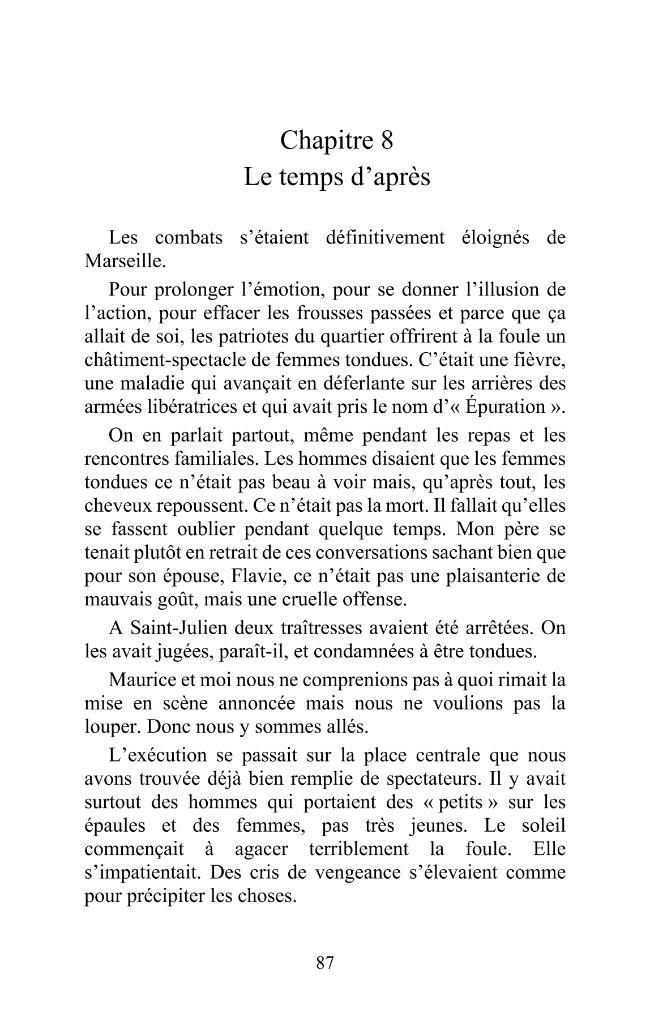 Chapitre 8
Le temps d'après

Les combats s'étaient définitivement éloignés de Marseille.

Pour prolonger l'émotion, pour se donner l'illusion de l'action, pour effacer les frousses passées et parce que ça allait de soi, les patriotes du quartier offrirent à la foule un châtiment-spectacle de femmes tondues. C'était une fièvre, une maladie qui avançait en déferlante sur les arrières des armées libératrices et qui avait pris le nom d'« Épuration ».

On en parlait partout, même pendant les repas et les rencontres familiales. Les hommes disaient que les femmes tondues ce n'était pas beau à voir mais, qu'après tout, les cheveux repoussent. Ce n'était pas la mort. Il fallait qu'elles se fassent oublier pendant quelque temps. Mon père se tenait plutôt en retrait de ces conversations sachant bien que pour son épouse, Flavie, ce n'était pas une plaisanterie de mauvais goût, mais une cruelle offense.

A Saint-Julien deux traîtresses avaient été arrêtées. On les avait jugées, paraît-il, et condamnées à être tondues.

Maurice et moi nous ne comprenions pas à quoi rimait la mise en scène annoncée mais nous ne voulions pas la louper. Donc nous y sommes allés.

L'exécution se passait sur la place centrale que nous avons trouvée déjà bien remplie de spectateurs. Il y avait surtout des hommes qui portaient des « petits » sur les épaules et des femmes, pas très jeunes. Le soleil commençait à agacer terriblement la foule. Elle s'impatientait. Des cris de vengeance s'élevaient comme pour précipiter les choses.

87